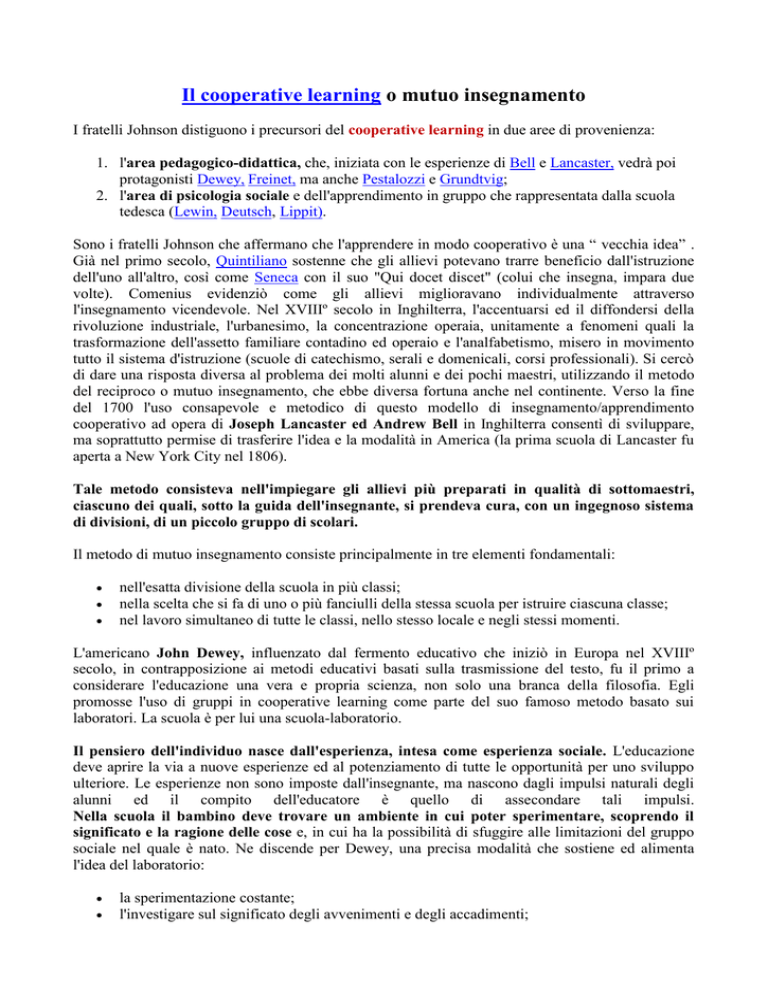 Il cooperative learning o mutuo insegnamento

I fratelli Johnson distiguono i precursori del cooperative learning in due aree di provenienza:

1. l'area pedagogico-didattica, che, iniziata con le esperienze di Bell e Lancaster, vedrà poi protagonisti Dewey, Freinet, ma anche Pestalozzi e Grundtvig;
2. l'area di psicologia sociale e dell'apprendimento in gruppo che rappresentata dalla scuola tedesca (Lewin, Deutsch, Lippit).

Sono i fratelli Johnson che affermano che l'apprendere in modo cooperativo è una " vecchia idea" . Già nel primo secolo, Quintiliano sostenne che gli allievi potevano trarre beneficio dall'istruzione dell'uno all'altro, così come Seneca con il suo "Qui docet discet" (colui che insegna, impara due volte). Comenius evidenziò come gli allievi miglioravano individualmente attraverso l'insegnamento vicendevole. Nel XVIIIº secolo in Inghilterra, l'accentuarsi ed il diffondersi della rivoluzione industriale, l'urbanesimo, la concentrazione operaia, unitamente a fenomeni quali la trasformazione dell'assetto familiare contadino ed operaio e l'analfabetismo, misero in movimento tutto il sistema d'istruzione (scuole di catechismo, serali e domenicali, corsi professionali). Si cercò di dare una risposta diversa al problema dei molti alunni e dei pochi maestri, utilizzando il metodo del reciproco o mutuo insegnamento, che ebbe diversa fortuna anche nel continente. Verso la fine del 1700 l'uso consapevole e metodico di questo modello di insegnamento/apprendimento cooperativo ad opera di Joseph Lancaster ed Andrew Bell in Inghilterra consentì di sviluppare, ma soprattutto permise di trasferire l'idea e la modalità in America (la prima scuola di Lancaster fu aperta a New York City nel 1806).

Tale metodo consisteva nell'impiegare gli allievi più preparati in qualità di sottomaestri, ciascuno dei quali, sotto la guida dell'insegnante, si prendeva cura, con un ingegnoso sistema di divisioni, di un piccolo gruppo di scolari.

Il metodo di mutuo insegnamento consiste principalmente in tre elementi fondamentali:

• nell'esatta divisione della scuola in più classi;
• nella scelta che si fa di uno o più fanciulli della stessa scuola per istruire ciascuna classe;
• nel lavoro simultaneo di tutte le classi, nello stesso locale e negli stessi momenti.

L'americano John Dewey, influenzato dal fermento educativo che iniziò in Europa nel XVIIIº secolo, in contrapposizione ai metodi educativi basati sulla trasmissione del testo, fu il primo a considerare l'educazione una vera e propria scienza, non solo una branca della filosofia. Egli promosse l'uso di gruppi in cooperative learning come parte del suo famoso metodo basato sui laboratori. La scuola è per lui una scuola-laboratorio.

Il pensiero dell'individuo nasce dall'esperienza, intesa come esperienza sociale. L'educazione deve aprire la via a nuove esperienze ed al potenziamento di tutte le opportunità per uno sviluppo ulteriore. Le esperienze non sono imposte dall'insegnante, ma nascono dagli impulsi naturali degli alunni ed il compito dell'educatore è quello di assecondare tali impulsi. Nella scuola il bambino deve trovare un ambiente in cui poter sperimentare, scoprendo il significato e la ragione delle cose e, in cui ha la possibilità di sfuggire alle limitazioni del gruppo sociale nel quale è nato. Ne discende per Dewey, una precisa modalità che sostiene ed alimenta l'idea del laboratorio:

• la sperimentazione costante;
• l'investigare sul significato degli avvenimenti e degli accadimenti;